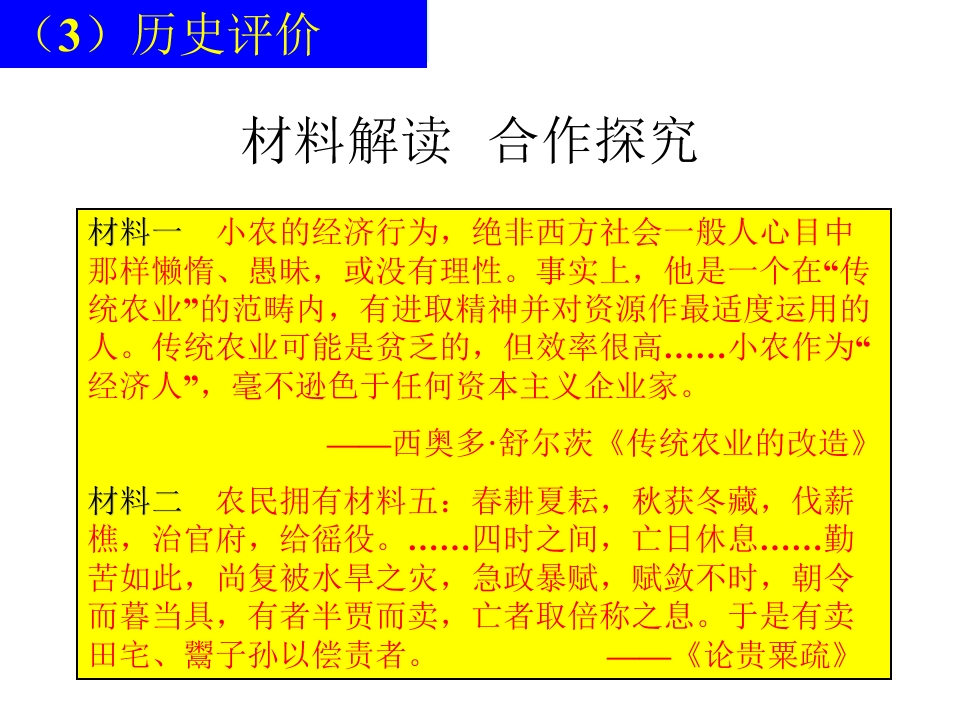 （3）历史评价

材料解读 合作探究

材料一 小农的经济行为，绝非西方社会一般人心目中那样懒惰、愚昧，或没有理性。事实上，他是一个在“传统农业”的范畴内，有进取精神并对资源作最适度运用的人。传统农业可能是贫乏的，但效率很高……小农作为“经济人”，毫不逊色于任何资本主义企业家。

——西奥多·舒尔茨《传统农业的改造》

材料二 农民拥有材料五：春耕夏耘，秋获冬藏，伐薪樵，治官府，给徭役。……四时之间，亡日休息……勤苦如此，尚复被水旱之灾，急政暴赋，赋敛不时，朝令而暮当具，有者半贾而卖，亡者取倍称之息。于是有卖田宅、鬻子孙以偿责者。 ——《论贵粟疏》